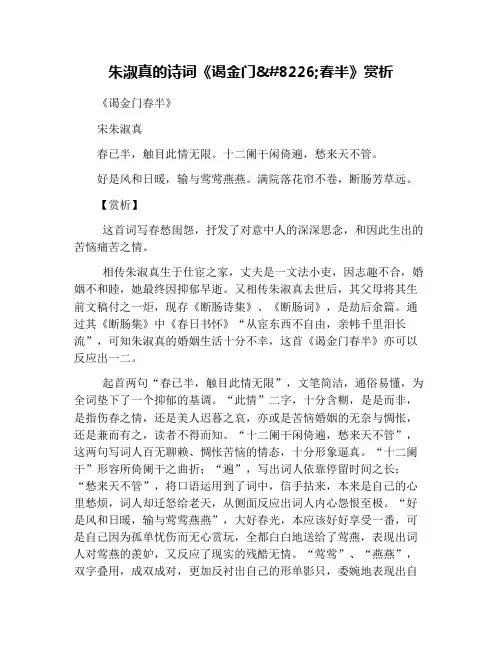 朱淑真的诗词《谒金门&#8226;春半》赏析

《谒金门春半》

宋朱淑真

春已半，触目此情无限。十二阑干闲倚遍，愁来天不管。

好是风和日暖，输与莺莺燕燕。满院落花帘不卷，断肠芳草远。

【赏析】

这首词写春愁闺怨，抒发了对意中人的深深思念，和因此生出的苦恼痛苦之情。

相传朱淑真生于仕宦之家，丈夫是一文法小吏，因志趣不合，婚姻不和睦，她最终因抑郁早逝。又相传朱淑真去世后，其父母将其生前文稿付之一炬，现存《断肠诗集》、《断肠词》，是劫后余篇。通过其《断肠集》中《春日书怀》“从宦东西不自由，亲帏千里泪长流”，可知朱淑真的婚姻生活十分不幸，这首《谒金门春半》亦可以反应出一二。

起首两句“春已半，触目此情无限”，文笔简洁，通俗易懂，为全词垫下了一个抑郁的基调。“此情”二字，十分含糊，是是而非，是指伤春之情，还是美人迟暮之哀，亦或是苦恼婚姻的无奈与惆怅，还是兼而有之，读者不得而知。“十二阑干闲倚遍，愁来天不管”，这两句写词人百无聊赖、惆怅苦恼的情态，十分形象逼真。“十二阑干”形容所倚阑干之曲折；“遍”，写出词人依靠停留时间之长；“愁来天不管”，将口语运用到了词中，信手拈来，本来是自己的心里愁烦，词人却迁怒给老天，从侧面反应出词人内心怨恨至极。“好是风和日暖，输与莺莺燕燕”，大好春光，本应该好好享受一番，可是自己因为孤单忧伤而无心赏玩，全都白白地送给了莺燕，表现出词人对莺燕的羡妒，又反应了现实的残酷无情。“莺莺”、“燕燕”，双字叠用，成双成对，更加反衬出自己的形单影只，委婉地表现出自